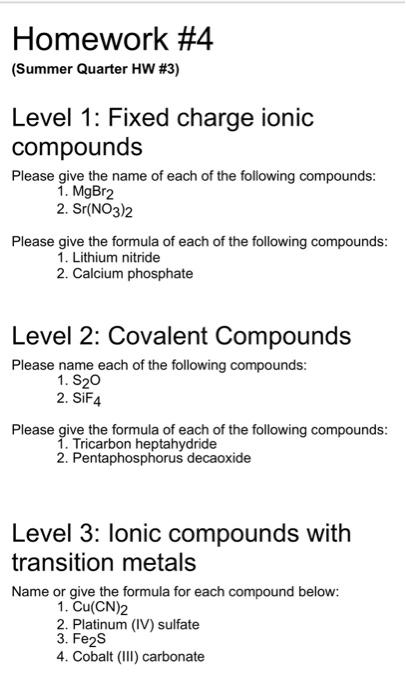 Homework #4

(Summer Quarter HW #3)

Level 1: Fixed charge ionic compounds

Please give the name of each of the following compounds:
1. $MgBr_2$
2. $Sr(NO_3)_2$

Please give the formula of each of the following compounds:
1. Lithium nitride
2. Calcium phosphate

Level 2: Covalent Compounds

Please name each of the following compounds:
1. $S_2O$
2. $SiF_4$

Please give the formula of each of the following compounds:
1. Tricarbon heptahydride
2. Pentaphosphorus decaoxide

Level 3: Ionic compounds with transition metals

Name or give the formula for each compound below:
1. $Cu(CN)_2$
2. Platinum (IV) sulfate
3. $Fe_2S$
4. Cobalt (III) carbonate